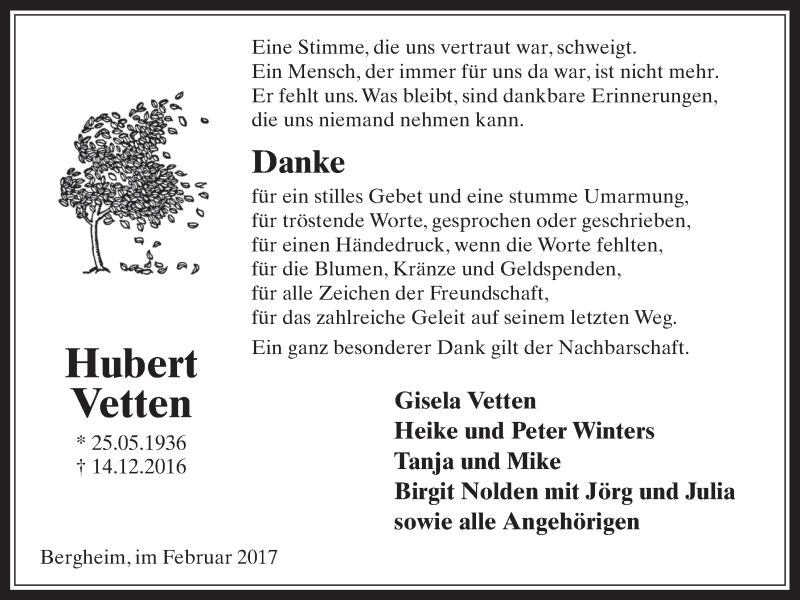 Eine Stimme, die uns vertraut war, schweigt.
Ein Mensch, der immer für uns da war, ist nicht mehr.
Er fehlt uns. Was bleibt, sind dankbare Erinnerungen,
die uns niemand nehmen kann.

Danke

für ein stilles Gebet und eine stumme Umarmung,
für tröstende Worte, gesprochen oder geschrieben,
für einen Händedruck, wenn die Worte fehlten,
für die Blumen, Kränze und Geldspenden,
für alle Zeichen der Freundschaft,
für das zahlreiche Geleit auf seinem letzten Weg.

Ein ganz besonderer Dank gilt der Nachbarschaft.

Hubert
Vetten

* 25.05.1936
† 14.12.2016

Gisela Vetten
Heike und Peter Winters
Tanja und Mike
Birgit Nolden mit Jörg und Julia
sowie alle Angehörigen

Bergheim, im Februar 2017